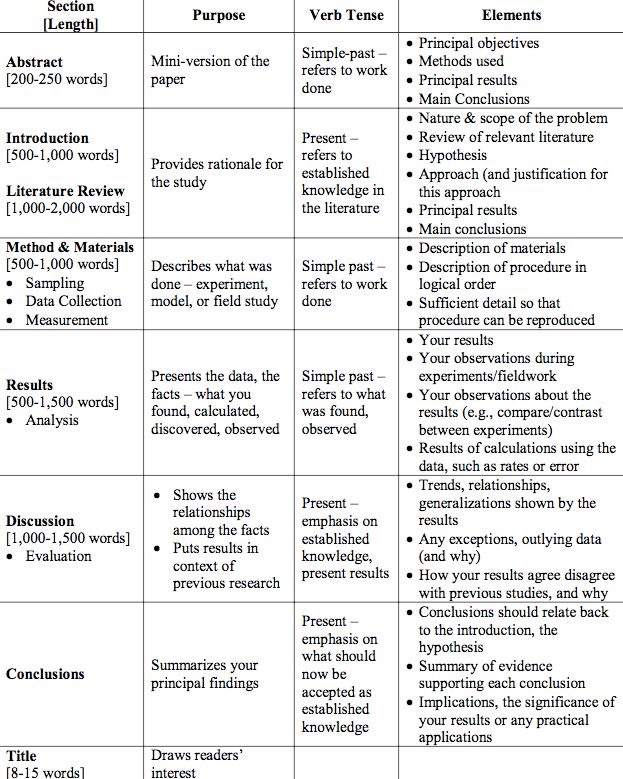 | Section [Length] | Purpose | Verb Tense | Elements |
|---|---|---|---|
| **Abstract** [200-250 words] | Mini-version of the paper | Simple-past – refers to work done | • Principal objectives • Methods used • Principal results • Main Conclusions |
| **Introduction** [500-1,000 words] **Literature Review** [1,000-2,000 words] | Provides rationale for the study | Present – refers to established knowledge in the literature | • Nature & scope of the problem • Review of relevant literature • Hypothesis • Approach (and justification for this approach • Principal results • Main conclusions |
| **Method & Materials** [500-1,000 words] • Sampling • Data Collection • Measurement | Describes what was done – experiment, model, or field study | Simple past – refers to work done | • Description of materials • Description of procedure in logical order • Sufficient detail so that procedure can be reproduced |
| **Results** [500-1,500 words] • Analysis | Presents the data, the facts – what you found, calculated, discovered, observed | Simple past – refers to what was found, observed | • Your results • Your observations during experiments/fieldwork • Your observations about the results (e.g., compare/contrast between experiments) • Results of calculations using the data, such as rates or error |
| **Discussion** [1,000-1,500 words] • Evaluation | • Shows the relationships among the facts • Puts results in context of previous research | Present – emphasis on established knowledge, present results | • Trends, relationships, generalizations shown by the results • Any exceptions, outlying data (and why) • How your results agree disagree with previous studies, and why |
| **Conclusions** | Summarizes your principal findings | Present – emphasis on what should now be accepted as established knowledge | • Conclusions should relate back to the introduction, the hypothesis • Summary of evidence supporting each conclusion • Implications, the significance of your results or any practical applications |
| **Title** [8-15 words] | Draws readers' interest | | |